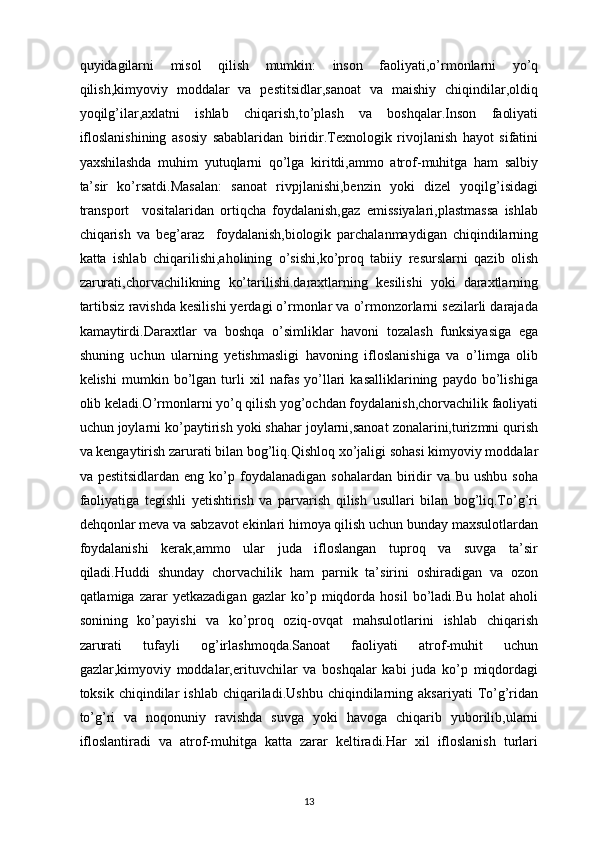 quyidagilarni misol qilish mumkin: inson faoliyati,o’rmonlarni yo’q qilish,kimyoviy moddalar va pestitsidlar,sanoat va maishiy chiqindilar,oldiq yoqilg’ilar,axlatni ishlab chiqarish,to’plash va boshqalar.Inson faoliyati ifloslanishining asosiy sabablaridan biridir.Texnologik rivojlanish hayot sifatini yaxshilashda muhim yutuqlarni qo’lga kiritdi,ammo atrof-muhitga ham salbiy ta’sir ko’rsatdi.Masalan: sanoat rivpjlanishi,benzin yoki dizel yoqilg’isidagi transport vositalaridan ortiqcha foydalanish,gaz emissiyalari,plastmassa ishlab chiqarish va beg’araz foydalanish,biologik parchalanmaydigan chiqindilarning katta ishlab chiqarilishi,aholining o’sishi,ko’proq tabiiy resurslarni qazib olish zarurati,chorvachilikning ko’tarilishi.daraxtlarning kesilishi yoki daraxtlarning tartibsiz ravishda kesilishi yerdagi o’rmonlar va o’rmonzorlarni sezilarli darajada kamaytirdi.Daraxtlar va boshqa o’simliklar havoni tozalash funksiyasiga ega shuning uchun ularning yetishmasligi havoning ifloslanishiga va o’limga olib kelishi mumkin bo’lgan turli xil nafas yo’llari kasalliklarining paydo bo’lishiga olib keladi.O’rmonlarni yo’q qilish yog’ochdan foydalanish,chorvachilik faoliyati uchun joylarni ko’paytirish yoki shahar joylarni,sanoat zonalarini,turizmni qurish va kengaytirish zarurati bilan bog’liq.Qishloq xo’jaligi sohasi kimyoviy moddalar va pestitsidlardan eng ko’p foydalanadigan sohalardan biridir va bu ushbu soha faoliyatiga tegishli yetishtirish va parvarish qilish usullari bilan bog’liq.To’g’ri dehqonlar meva va sabzavot ekinlari himoya qilish uchun bunday maxsulotlardan foydalanishi kerak,ammo ular juda ifloslangan tuproq va suvga ta’sir qiladi.Huddi shunday chorvachilik ham parnik ta’sirini oshiradigan va ozon qatlamiga zarar yetkazadigan gazlar ko’p miqdorda hosil bo’ladi.Bu holat aholi sonining ko’payishi va ko’proq oziq-ovqat mahsulotlarini ishlab chiqarish zarurati tufayli og’irlashmoqda.Sanoat faoliyati atrof-muhit uchun gazlar,kimyoviy moddalar,erituvchilar va boshqalar kabi juda ko’p miqdordagi toksik chiqindilar ishlab chiqariladi.Ushbu chiqindilarning aksariyati To’g’ridan to’g’ri va noqonuniy ravishda suvga yoki havoga chiqarib yuborilib,ularni ifloslantiradi va atrof-muhitga katta zarar keltiradi.Har xil ifloslanish turlari

13